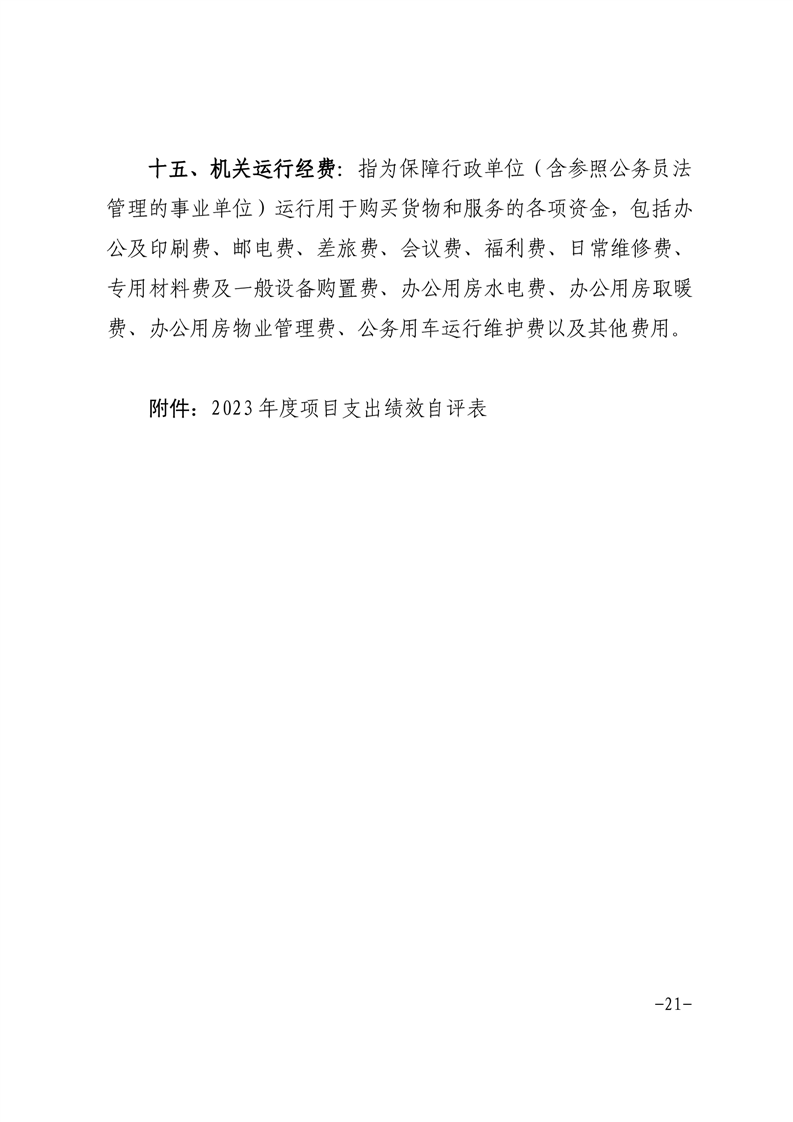 十五、机关运行经费：指为保障行政单位（含参照公务员法管理的事业单位）运行用于购买货物和服务的各项资金，包括办公及印刷费、邮电费、差旅费、会议费、福利费、日常维修费、专用材料费及一般设备购置费、办公用房水电费、办公用房取暖费、办公用房物业管理费、公务用车运行维护费以及其他费用。

附件：2023年度项目支出绩效自评表

-21-